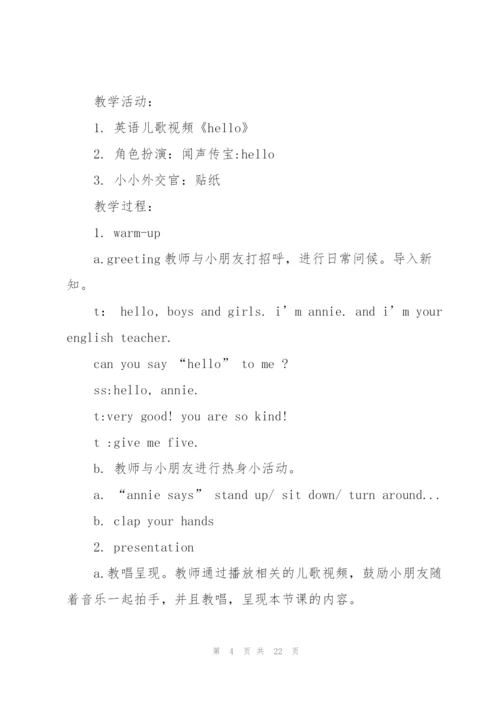 教学活动：

1. 英语儿歌视频《hello》

2. 角色扮演：闻声传宝:hello

3. 小小外交官：贴纸

教学过程：

1. warm-up

a.greeting 教师与小朋友打招呼，进行日常问候。导入新知。

t： hello, boys and girls. i’m annie. and i’m your english teacher.

can you say “hello” to me ?

ss:hello, annie.

t:very good! you are so kind!

t :give me five.

b. 教师与小朋友进行热身小活动。

a. “annie says” stand up/ sit down/ turn around...

b. clap your hands

2. presentation

a.教唱呈现。教师通过播放相关的儿歌视频，鼓励小朋友随着音乐一起拍手，并且教唱，呈现本节课的内容。

第 4 页 共 22 页